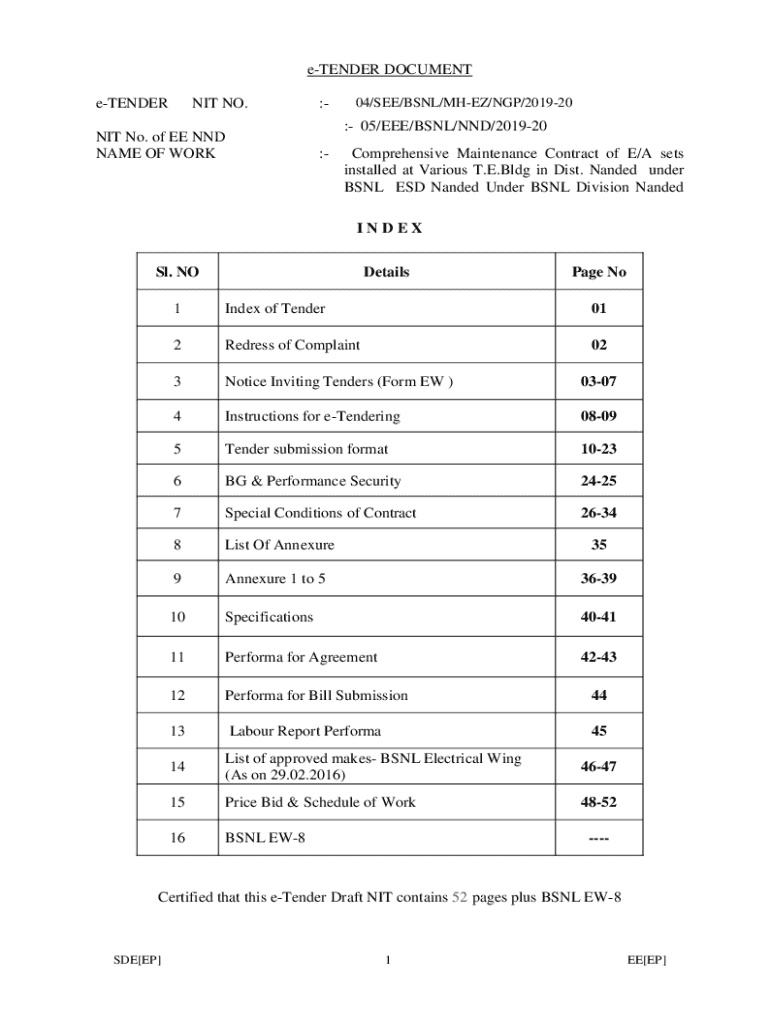 e-TENDER DOCUMENT

e-TENDER NIT NO. :- 04/SEE/BSNL/MH-EZ/NGP/2019-20

NIT No. of EE NND :- 05/EEE/BSNL/NND/2019-20

NAME OF WORK :- Comprehensive Maintenance Contract of E/A sets installed at Various T.E.Bldg in Dist. Nanded under BSNL ESD Nanded Under BSNL Division Nanded

I N D E X

| Sl. NO | Details | Page No |
|---|---|---|
| 1 | Index of Tender | 01 |
| 2 | Redress of Complaint | 02 |
| 3 | Notice Inviting Tenders (Form EW ) | 03-07 |
| 4 | Instructions for e-Tendering | 08-09 |
| 5 | Tender submission format | 10-23 |
| 6 | BG & Performance Security | 24-25 |
| 7 | Special Conditions of Contract | 26-34 |
| 8 | List Of Annexure | 35 |
| 9 | Annexure 1 to 5 | 36-39 |
| 10 | Specifications | 40-41 |
| 11 | Performa for Agreement | 42-43 |
| 12 | Performa for Bill Submission | 44 |
| 13 | Labour Report Performa | 45 |
| 14 | List of approved makes- BSNL Electrical Wing (As on 29.02.2016) | 46-47 |
| 15 | Price Bid & Schedule of Work | 48-52 |
| 16 | BSNL EW-8 | ---- |

Certified that this e-Tender Draft NIT contains 52 pages plus BSNL EW-8

SDE[EP] 1 EE[EP]